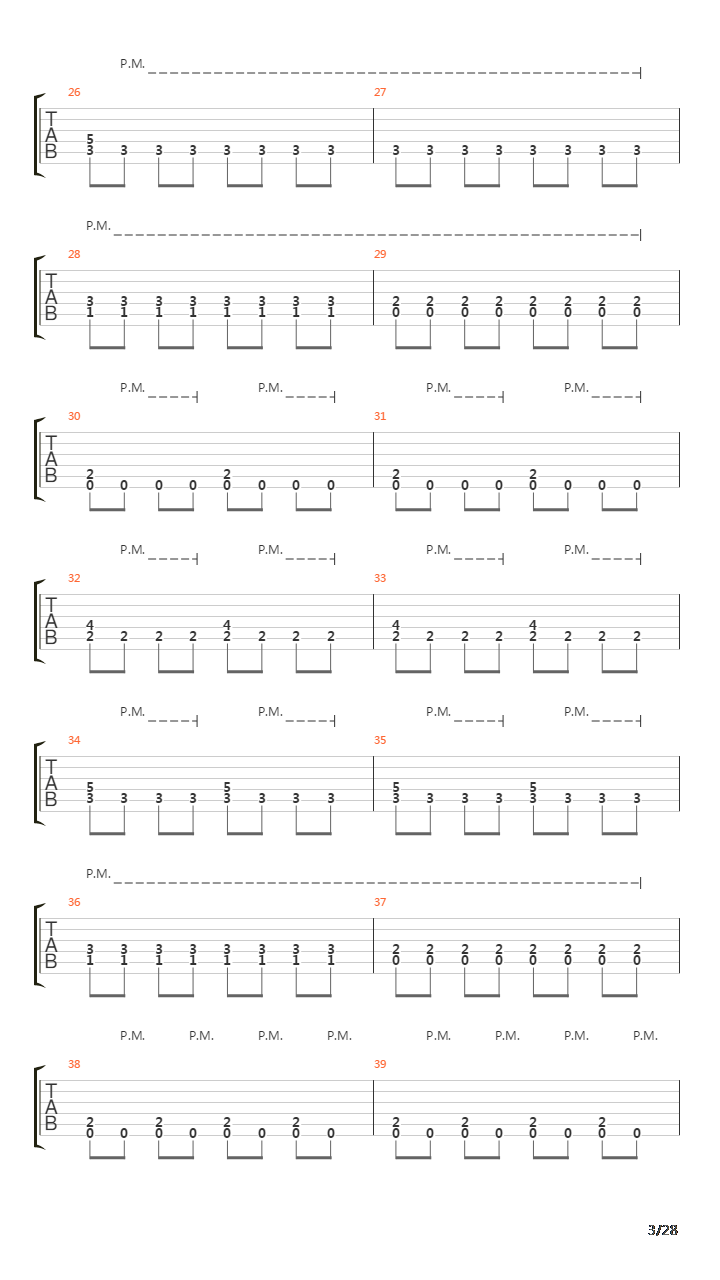 P.M.

26
T
A
B
5
3 3 3 3 3 3 3 3

27
3 3 3 3 3 3 3 3

P.M.

28
T
A
B
3 3 3 3 3 3 3 3
1 1 1 1 1 1 1 1

29
2 2 2 2 2 2 2 2
0 0 0 0 0 0 0 0

P.M. P.M. P.M. P.M.

30
T
A
B
2 2
0 0 0 0 0 0 0 0

31
2 2
0 0 0 0 0 0 0 0

P.M. P.M. P.M. P.M.

32
T
A
B
4 4
2 2 2 2 2 2 2 2

33
4 4
2 2 2 2 2 2 2 2

P.M. P.M. P.M. P.M.

34
T
A
B
5 5
3 3 3 3 3 3 3 3

35
5 5
3 3 3 3 3 3 3 3

P.M.

36
T
A
B
3 3 3 3 3 3 3 3
1 1 1 1 1 1 1 1

37
2 2 2 2 2 2 2 2
0 0 0 0 0 0 0 0

P.M. P.M. P.M. P.M. P.M. P.M. P.M. P.M.

38
T
A
B
2 2 2 2
0 0 0 0 0 0 0 0

39
2 2 2 2
0 0 0 0 0 0 0 0

3/28